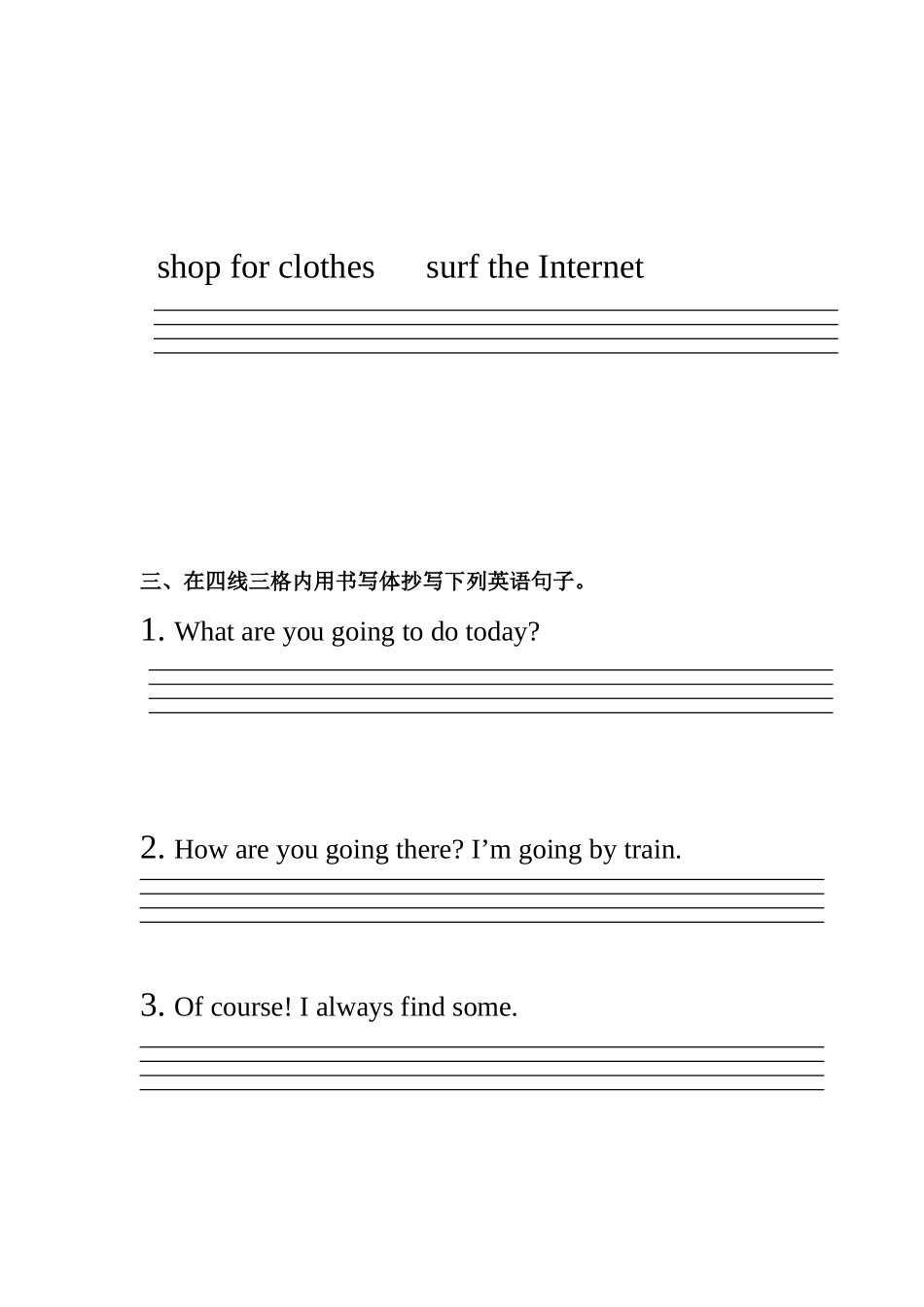 shop for clothes surf the Internet

三、在四线三格内用书写体抄写下列英语句子。

1. What are you going to do today?

2. How are you going there? I’m going by train.

3. Of course! I always find some.